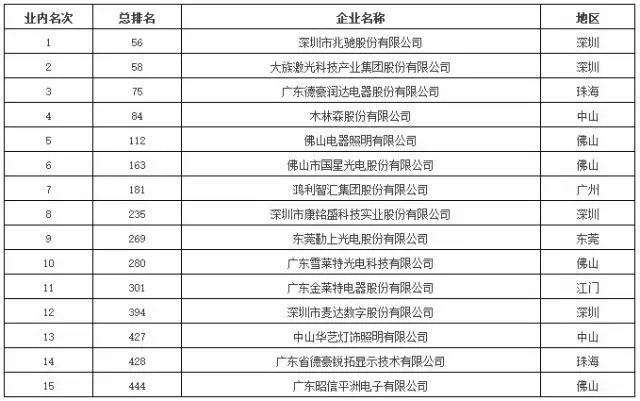 | 业内名次 | 总排名 | 企业名称 | 地区 |
|---|---|---|---|
| 1 | 56 | 深圳市兆驰股份有限公司 | 深圳 |
| 2 | 58 | 大族激光科技产业集团股份有限公司 | 深圳 |
| 3 | 75 | 广东德豪润达电器股份有限公司 | 珠海 |
| 4 | 84 | 木林森股份有限公司 | 中山 |
| 5 | 112 | 佛山电器照明有限公司 | 佛山 |
| 6 | 163 | 佛山市国星光电股份有限公司 | 佛山 |
| 7 | 181 | 鸿利智汇集团股份有限公司 | 广州 |
| 8 | 235 | 深圳市康铭盛科技实业股份有限公司 | 深圳 |
| 9 | 269 | 东莞勤上光电股份有限公司 | 东莞 |
| 10 | 280 | 广东雪莱特光电科技有限公司 | 佛山 |
| 11 | 301 | 广东金莱特电器股份有限公司 | 江门 |
| 12 | 394 | 深圳市麦达数字股份有限公司 | 深圳 |
| 13 | 427 | 中山华艺灯饰照明有限公司 | 中山 |
| 14 | 428 | 广东省德豪锐拓显示技术有限公司 | 珠海 |
| 15 | 444 | 广东昭信平洲电子有限公司 | 佛山 |